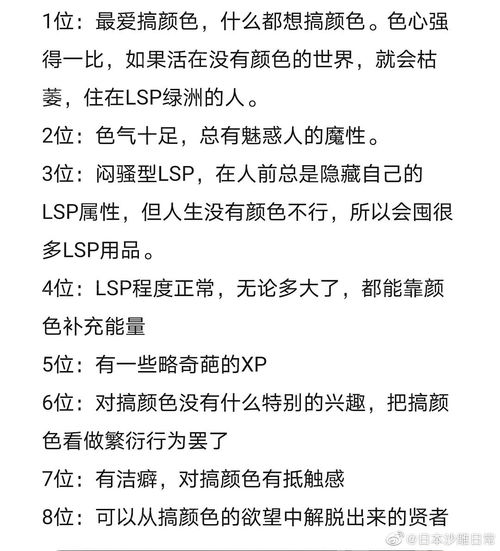 1位：最爱搞颜色，什么都想搞颜色。色心强得一比，如果活在没有颜色的世界，就会枯萎，住在LSP绿洲的人。

2位：色气十足，总有魅惑人的魔性。

3位：闷骚型LSP，在人前总是隐藏自己的LSP属性，但人生没有颜色不行，所以会囤很多LSP用品。

4位：LSP程度正常，无论多大了，都能靠颜色补充能量

5位：有一些略奇葩的XP

6位：对搞颜色没有什么特别的兴趣，把搞颜色看做繁衍行为罢了

7位：有洁癖，对搞颜色有抵触感

8位：可以从搞颜色的欲望中解脱出来的贤者

@日本沙雕日常